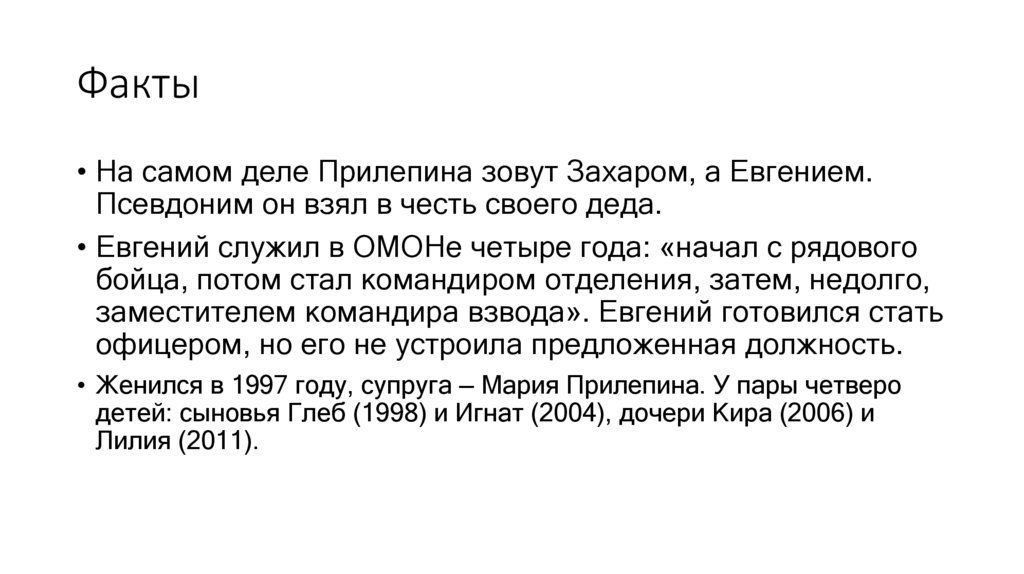 Факты

• На самом деле Прилепина зовут Захаром, а Евгением. Псевдоним он взял в честь своего деда.

• Евгений служил в ОМОНе четыре года: «начал с рядового бойца, потом стал командиром отделения, затем, недолго, заместителем командира взвода». Евгений готовился стать офицером, но его не устроила предложенная должность.

• Женился в 1997 году, супруга – Мария Прилепина. У пары четверо детей: сыновья Глеб (1998) и Игнат (2004), дочери Кира (2006) и Лилия (2011).